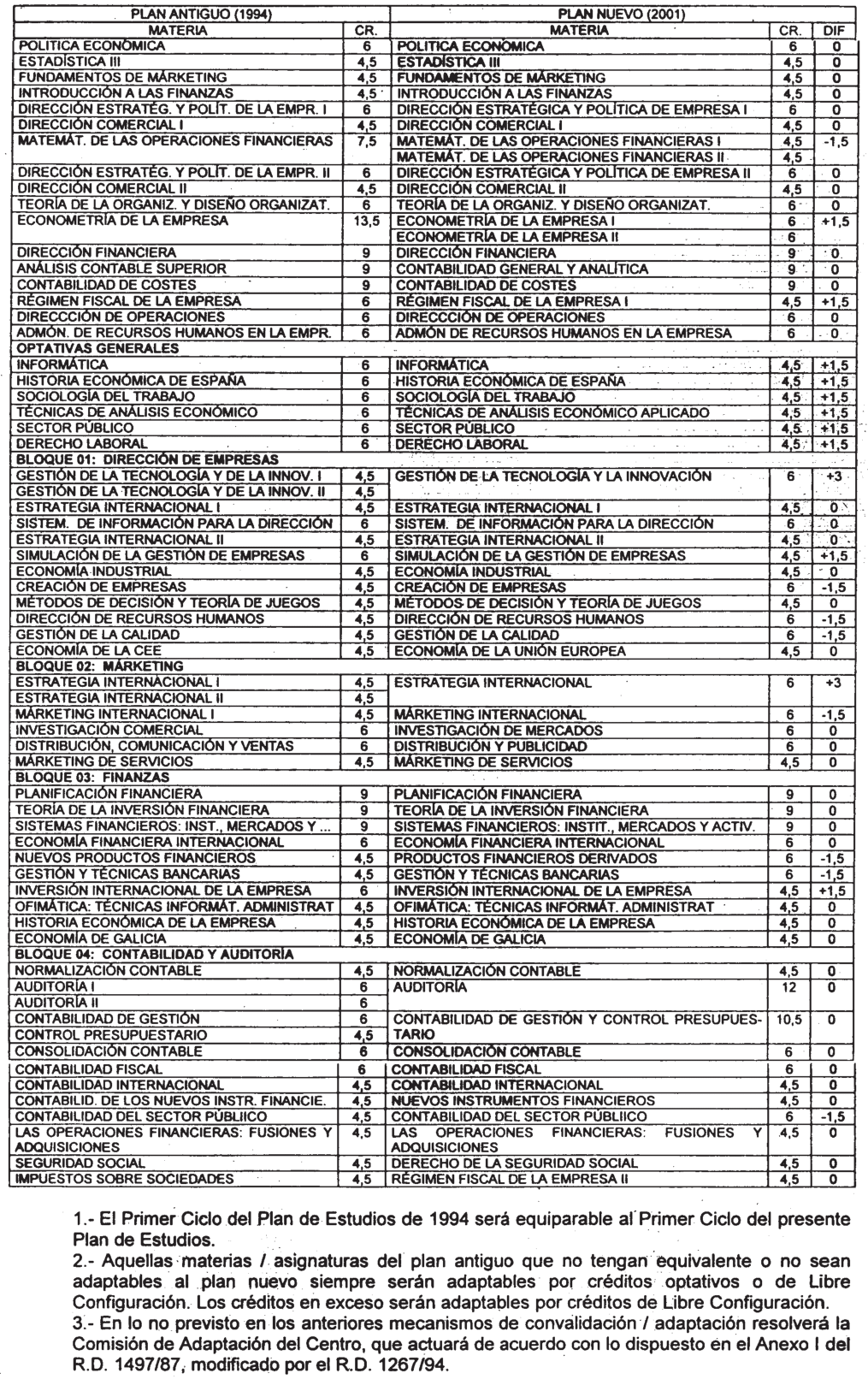 | PLAN ANTIGUO (1994) | | PLAN NUEVO (2001) | | |
|---|---|---|---|---|
| MATERIA | CR. | MATERIA | CR. | DIF |
| POLITICA ECONÓMICA | 6 | POLITICA ECONÓMICA | 6 | 0 |
| ESTADÍSTICA III | 4,5 | ESTADÍSTICA III | 4,5 | 0 |
| FUNDAMENTOS DE MÁRKETING | 4,5 | FUNDAMENTOS DE MÁRKETING | 4,5 | 0 |
| INTRODUCCIÓN A LAS FINANZAS | 4,5 | INTRODUCCIÓN A LAS FINANZAS | 4,5 | 0 |
| DIRECCIÓN ESTRATÉG. Y POLÍT. DE LA EMPR. I | 6 | DIRECCIÓN ESTRATÉGICA Y POLÍTICA DE EMPRESA I | 6 | 0 |
| DIRECCIÓN COMERCIAL I | 4,5 | DIRECCIÓN COMERCIAL I | 4,5 | 0 |
| MATEMÁT. DE LAS OPERACIONES FINANCIERAS | 7,5 | MATEMÁT. DE LAS OPERACIONES FINANCIERAS I | 4,5 | -1,5 |
| | | MATEMÁT. DE LAS OPERACIONES FINANCIERAS II | 4,5 | |
| DIRECCIÓN ESTRATÉG. Y POLÍT. DE LA EMPR. II | 6 | DIRECCIÓN ESTRATÉGICA Y POLÍTICA DE EMPRESA II | 6 | 0 |
| DIRECCIÓN COMERCIAL II | 4,5 | DIRECCIÓN COMERCIAL II | 4,5 | 0 |
| TEORÍA DE LA ORGANIZ. Y DISEÑO ORGANIZAT. | 6 | TEORÍA DE LA ORGANIZ. Y DISEÑO ORGANIZAT. | 6 | 0 |
| ECONOMETRÍA DE LA EMPRESA | 13,5 | ECONOMETRÍA DE LA EMPRESA I | 6 | +1,5 |
| | | ECONOMETRÍA DE LA EMPRESA II | 6 | |
| DIRECCIÓN FINANCIERA | 9 | DIRECCIÓN FINANCIERA | 9 | 0 |
| ANÁLISIS CONTABLE SUPERIOR | 9 | CONTABILIDAD GENERAL Y ANALÍTICA | 9 | 0 |
| CONTABILIDAD DE COSTES | 9 | CONTABILIDAD DE COSTES | 9 | 0 |
| RÉGIMEN FISCAL DE LA EMPRESA | 6 | RÉGIMEN FISCAL DE LA EMPRESA I | 4,5 | +1,5 |
| DIRECCCIÓN DE OPERACIONES | 6 | DIRECCCIÓN DE OPERACIONES | 6 | 0 |
| ADMÓN. DE RECURSOS HUMANOS EN LA EMPR. | 6 | ADMÓN DE RECURSOS HUMANOS EN LA EMPRESA | 6 | 0 |
| OPTATIVAS GENERALES | | | | |
| INFORMÁTICA | 6 | INFORMÁTICA | 4,5 | +1,5 |
| HISTORIA ECONÓMICA DE ESPAÑA | 6 | HISTORIA ECONÓMICA DE ESPAÑA | 4,5 | +1,5 |
| SOCIOLOGÍA DEL TRABAJO | 6 | SOCIOLOGÍA DEL TRABAJO | 4,5 | +1,5 |
| TÉCNICAS DE ANÁLISIS ECONÓMICO | 6 | TÉCNICAS DE ANÁLISIS ECONÓMICO APLICADO | 4,5 | +1,5 |
| SECTOR PÚBLICO | 6 | SECTOR PÚBLICO | 4,5 | +1,5 |
| DERECHO LABORAL | 6 | DERECHO LABORAL | 4,5 | +1,5 |
| BLOQUE 01: DIRECCIÓN DE EMPRESAS | | | | |
| GESTIÓN DE LA TECNOLOGÍA Y DE LA INNOV. I | 4,5 | GESTIÓN DE LA TECNOLOGÍA Y LA INNOVACIÓN | 6 | +3 |
| GESTIÓN DE LA TECNOLOGÍA Y DE LA INNOV. II | 4,5 | | | |
| ESTRATEGIA INTERNACIONAL I | 4,5 | ESTRATEGIA INTERNACIONAL I | 4,5 | 0 |
| SISTEM. DE INFORMACIÓN PARA LA DIRECCIÓN | 6 | SISTEM. DE INFORMACIÓN PARA LA DIRECCIÓN | 6 | 0 |
| ESTRATEGIA INTERNACIONAL II | 4,5 | ESTRATEGIA INTERNACIONAL II | 4,5 | 0 |
| SIMULACIÓN DE LA GESTIÓN DE EMPRESAS | 6 | SIMULACIÓN DE LA GESTIÓN DE EMPRESAS | 4,5 | +1,5 |
| ECONOMÍA INDUSTRIAL | 4,5 | ECONOMÍA INDUSTRIAL | 4,5 | 0 |
| CREACIÓN DE EMPRESAS | 4,5 | CREACIÓN DE EMPRESAS | 6 | -1,5 |
| MÉTODOS DE DECISIÓN Y TEORÍA DE JUEGOS | 4,5 | MÉTODOS DE DECISIÓN Y TEORÍA DE JUEGOS | 4,5 | 0 |
| DIRECCIÓN DE RECURSOS HUMANOS | 4,5 | DIRECCIÓN DE RECURSOS HUMANOS | 6 | -1,5 |
| GESTIÓN DE LA CALIDAD | 4,5 | GESTIÓN DE LA CALIDAD | 6 | -1,5 |
| ECONOMÍA DE LA CEE | 4,5 | ECONOMÍA DE LA UNIÓN EUROPEA | 4,5 | 0 |
| BLOQUE 02: MÁRKETING | | | | |
| ESTRATEGIA INTERNACIONAL I | 4,5 | ESTRATEGIA INTERNACIONAL | 6 | +3 |
| ESTRATEGIA INTERNACIONAL II | 4,5 | | | |
| MÁRKETING INTERNACIONAL I | 4,5 | MÁRKETING INTERNACIONAL | 6 | -1,5 |
| INVESTIGACIÓN COMERCIAL | 6 | INVESTIGACIÓN DE MERCADOS | 6 | 0 |
| DISTRIBUCIÓN, COMUNICACIÓN Y VENTAS | 6 | DISTRIBUCIÓN Y PUBLICIDAD | 6 | 0 |
| MÁRKETING DE SERVICIOS | 4,5 | MÁRKETING DE SERVICIOS | 4,5 | 0 |
| BLOQUE 03: FINANZAS | | | | |
| PLANIFICACIÓN FINANCIERA | 9 | PLANIFICACIÓN FINANCIERA | 9 | 0 |
| TEORÍA DE LA INVERSIÓN FINANCIERA | 9 | TEORÍA DE LA INVERSIÓN FINANCIERA | 9 | 0 |
| SISTEMAS FINANCIEROS: INST., MERCADOS Y ... | 9 | SISTEMAS FINANCIEROS: INSTIT., MERCADOS Y ACTIV. | 9 | 0 |
| ECONOMÍA FINANCIERA INTERNACIONAL | 6 | ECONOMÍA FINANCIERA INTERNACIONAL | 6 | 0 |
| NUEVOS PRODUCTOS FINANCIEROS | 4,5 | PRODUCTOS FINANCIEROS DERIVADOS | 6 | -1,5 |
| GESTIÓN Y TÉCNICAS BANCARIAS | 4,5 | GESTIÓN Y TÉCNICAS BANCARIAS | 6 | -1,5 |
| INVERSIÓN INTERNACIONAL DE LA EMPRESA | 6 | INVERSIÓN INTERNACIONAL DE LA EMPRESA | 4,5 | +1,5 |
| OFIMÁTICA: TÉCNICAS INFORMÁT. ADMINISTRAT | 4,5 | OFIMÁTICA: TÉCNICAS INFORMÁT. ADMINISTRAT | 4,5 | 0 |
| HISTORIA ECONÓMICA DE LA EMPRESA | 4,5 | HISTORIA ECONÓMICA DE LA EMPRESA | 4,5 | 0 |
| ECONOMÍA DE GALICIA | 4,5 | ECONOMÍA DE GALICIA | 4,5 | 0 |
| BLOQUE 04: CONTABILIDAD Y AUDITORÍA | | | | |
| NORMALIZACIÓN CONTABLE | 4,5 | NORMALIZACIÓN CONTABLE | 4,5 | 0 |
| AUDITORÍA I | 6 | AUDITORÍA | 12 | 0 |
| AUDITORÍA II | 6 | | | |
| CONTABILIDAD DE GESTIÓN | 6 | CONTABILIDAD DE GESTIÓN Y CONTROL PRESUPUESTARIO | 10,5 | 0 |
| CONTROL PRESUPUESTARIO | 4,5 | | | |
| CONSOLIDACIÓN CONTABLE | 6 | CONSOLIDACIÓN CONTABLE | 6 | 0 |
| CONTABILIDAD FISCAL | 6 | CONTABILIDAD FISCAL | 6 | 0 |
| CONTABILIDAD INTERNACIONAL | 4,5 | CONTABILIDAD INTERNACIONAL | 4,5 | 0 |
| CONTABILID. DE LOS NUEVOS INSTR. FINANCIE. | 4,5 | NUEVOS INSTRUMENTOS FINANCIEROS | 4,5 | 0 |
| CONTABILIDAD DEL SECTOR PÚBLIICO | 4,5 | CONTABILIDAD DEL SECTOR PÚBLIICO | 6 | -1,5 |
| LAS OPERACIONES FINANCIERAS: FUSIONES Y ADQUISICIONES | 4,5 | LAS OPERACIONES FINANCIERAS: FUSIONES Y ADQUISICIONES | 4,5 | 0 |
| SEGURIDAD SOCIAL | 4,5 | DERECHO DE LA SEGURIDAD SOCIAL | 4,5 | 0 |
| IMPUESTOS SOBRE SOCIEDADES | 4,5 | RÉGIMEN FISCAL DE LA EMPRESA II | 4,5 | 0 |

1.- El Primer Ciclo del Plan de Estudios de 1994 será equiparable al Primer Ciclo del presente Plan de Estudios.
2.- Aquellas materias / asignaturas del plan antiguo que no tengan equivalente o no sean adaptables al plan nuevo siempre serán adaptables por créditos optativos o de Libre Configuración. Los créditos en exceso serán adaptables por créditos de Libre Configuración.
3.- En lo no previsto en los anteriores mecanismos de convalidación / adaptación resolverá la Comisión de Adaptación del Centro, que actuará de acuerdo con lo dispuesto en el Anexo I del R.D. 1497/87, modificado por el R.D. 1267/94.